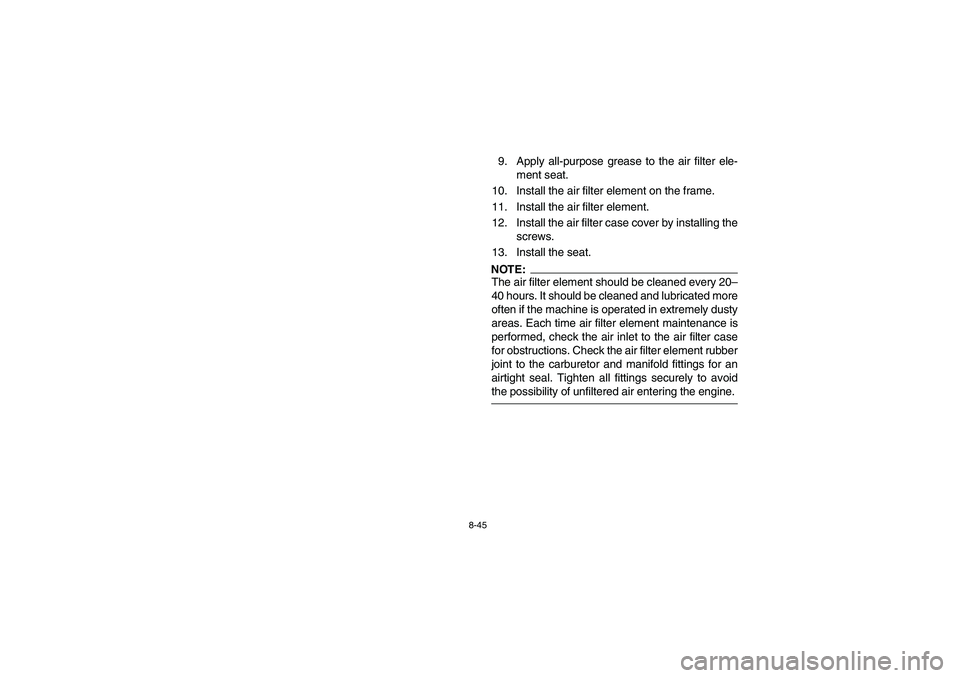 9. Apply all-purpose grease to the air filter element seat.
10. Install the air filter element on the frame.
11. Install the air filter element.
12. Install the air filter case cover by installing the screws.
13. Install the seat.

NOTE:
The air filter element should be cleaned every 20–40 hours. It should be cleaned and lubricated more often if the machine is operated in extremely dusty areas. Each time air filter element maintenance is performed, check the air inlet to the air filter case for obstructions. Check the air filter element rubber joint to the carburetor and manifold fittings for an airtight seal. Tighten all fittings securely to avoid the possibility of unfiltered air entering the engine.

8-45

carmanualsonline.info